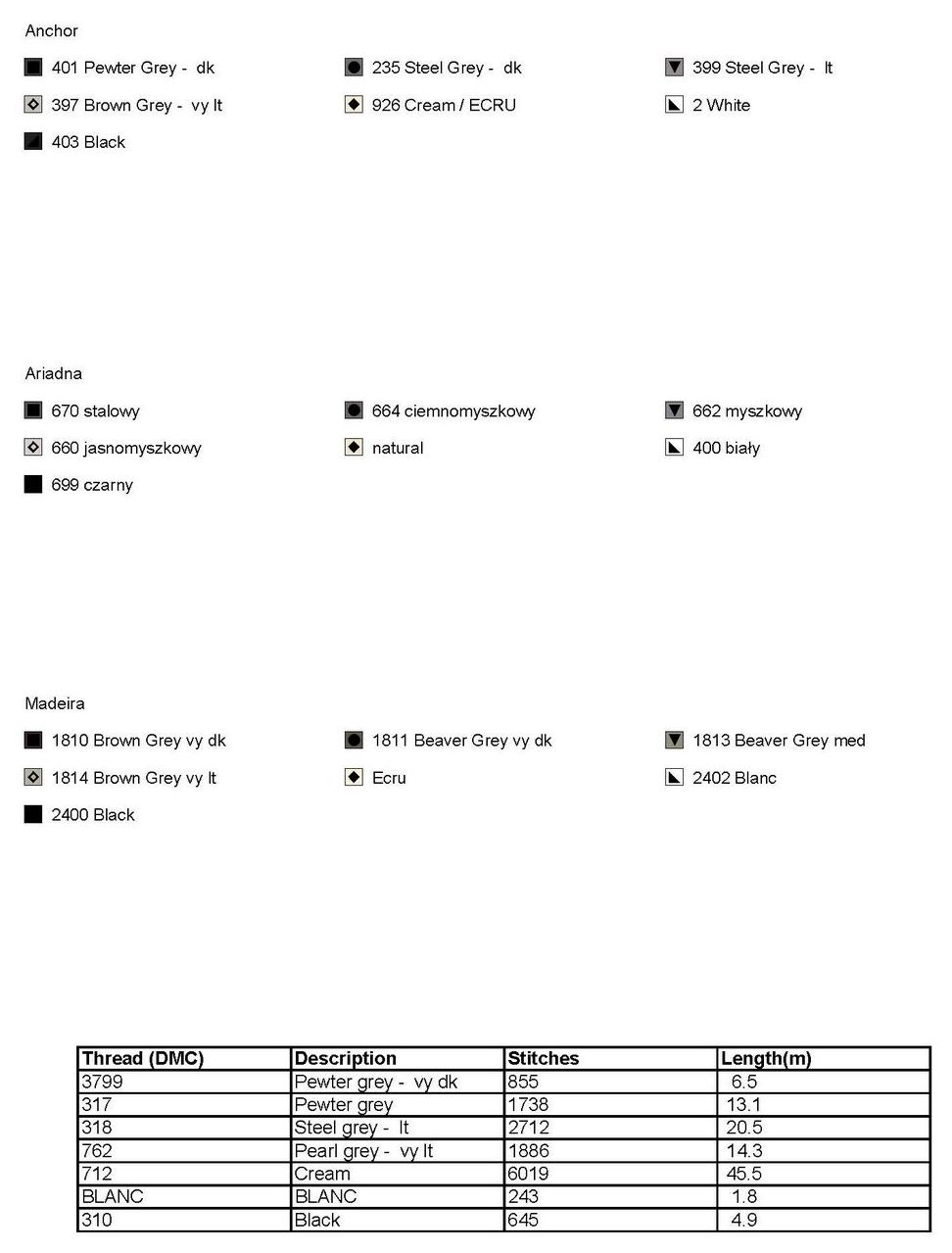 Anchor

401 Pewter Grey - dk

235 Steel Grey - dk

399 Steel Grey - lt

397 Brown Grey - vy lt

926 Cream / ECRU

2 White

403 Black

Ariadna

670 stalowy

664 ciemnomyszkowy

662 myszkowy

660 jasnomyszkowy

natural

400 biały

699 czarny

Madeira

1810 Brown Grey vy dk

1811 Beaver Grey vy dk

1813 Beaver Grey med

1814 Brown Grey vy lt

Ecru

2402 Blanc

2400 Black

| Thread (DMC) | Description | Stitches | Length(m) |
|---|---|---|---|
| 3799 | Pewter grey - vy dk | 855 | 6.5 |
| 317 | Pewter grey | 1738 | 13.1 |
| 318 | Steel grey - lt | 2712 | 20.5 |
| 762 | Pearl grey - vy lt | 1886 | 14.3 |
| 712 | Cream | 6019 | 45.5 |
| BLANC | BLANC | 243 | 1.8 |
| 310 | Black | 645 | 4.9 |